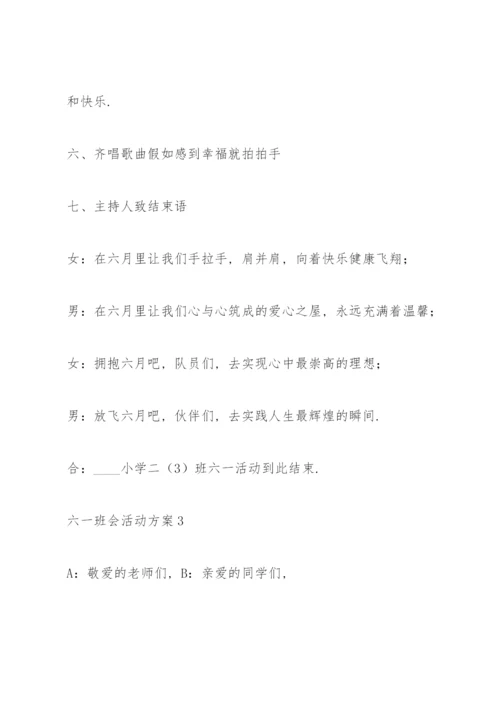 和快乐.

六、齐唱歌曲假如感到幸福就拍拍手

七、主持人致结束语

女：在六月里让我们手拉手，肩并肩，向着快乐健康飞翔；

男：在六月里让我们心与心筑成的爱心之屋，永远充满着温馨；

女：拥抱六月吧，队员们，去实现心中最崇高的理想；

男：放飞六月吧，伙伴们，去实践人生最辉煌的瞬间.

合：____小学二（3）班六一活动到此结束.

六一班会活动方案3

A：敬爱的老师们，B：亲爱的同学们，